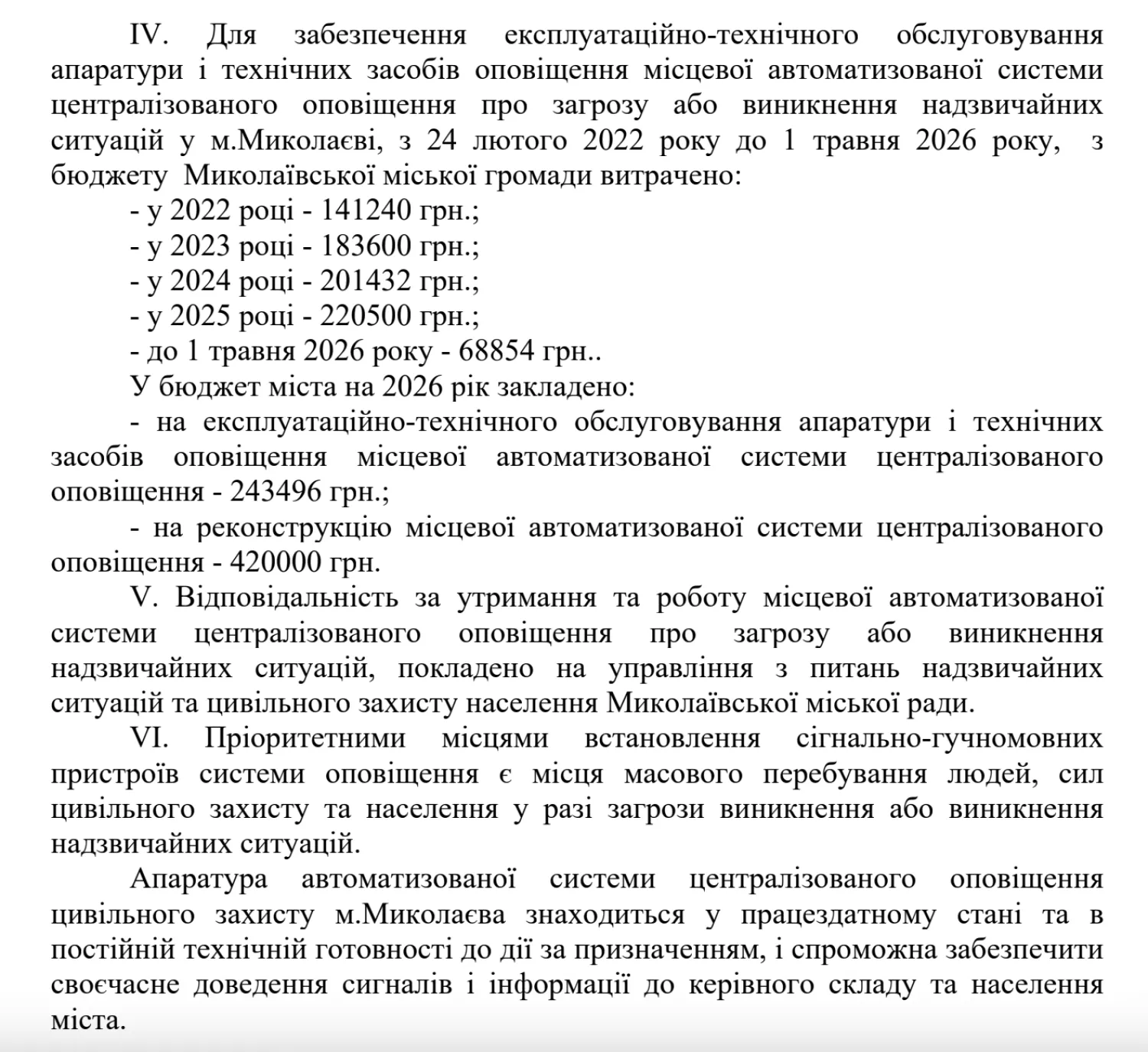 IV. Для забезпечення експлуатаційно-технічного обслуговування апаратури і технічних засобів оповіщення місцевої автоматизованої системи централізованого оповіщення про загрозу або виникнення надзвичайних ситуацій у м.Миколаєві, з 24 лютого 2022 року до 1 травня 2026 року, з бюджету Миколаївської міської громади витрачено:

- у 2022 році - 141240 грн.;
- у 2023 році - 183600 грн.;
- у 2024 році - 201432 грн.;
- у 2025 році - 220500 грн.;
- до 1 травня 2026 року - 68854 грн..

У бюджет міста на 2026 рік закладено:

- на експлуатаційно-технічного обслуговування апаратури і технічних засобів оповіщення місцевої автоматизованої системи централізованого оповіщення - 243496 грн.;
- на реконструкцію місцевої автоматизованої системи централізованого оповіщення - 420000 грн.

V. Відповідальність за утримання та роботу місцевої автоматизованої системи централізованого оповіщення про загрозу або виникнення надзвичайних ситуацій, покладено на управління з питань надзвичайних ситуацій та цивільного захисту населення Миколаївської міської ради.

VI. Пріоритетними місцями встановлення сігнально-гучномовних пристроїв системи оповіщення є місця масового перебування людей, сил цивільного захисту та населення у разі загрози виникнення або виникнення надзвичайних ситуацій.

Апаратура автоматизованої системи централізованого оповіщення цивільного захисту м.Миколаєва знаходиться у працездатному стані та в постійній технічній готовності до дії за призначенням, і спроможна забезпечити своєчасне доведення сигналів і інформації до керівного складу та населення міста.